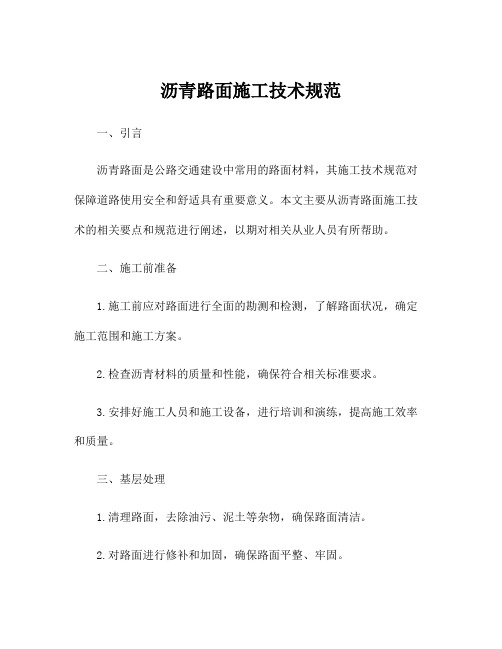 沥青路面施工技术规范

一、引言

沥青路面是公路交通建设中常用的路面材料，其施工技术规范对保障道路使用安全和舒适具有重要意义。本文主要从沥青路面施工技术的相关要点和规范进行阐述，以期对相关从业人员有所帮助。

二、施工前准备

1. 施工前应对路面进行全面的勘测和检测，了解路面状况，确定施工范围和施工方案。

2. 检查沥青材料的质量和性能，确保符合相关标准要求。

3. 安排好施工人员和施工设备，进行培训和演练，提高施工效率和质量。

三、基层处理

1. 清理路面，去除油污、泥土等杂物，确保路面清洁。

2. 对路面进行修补和加固，确保路面平整、牢固。